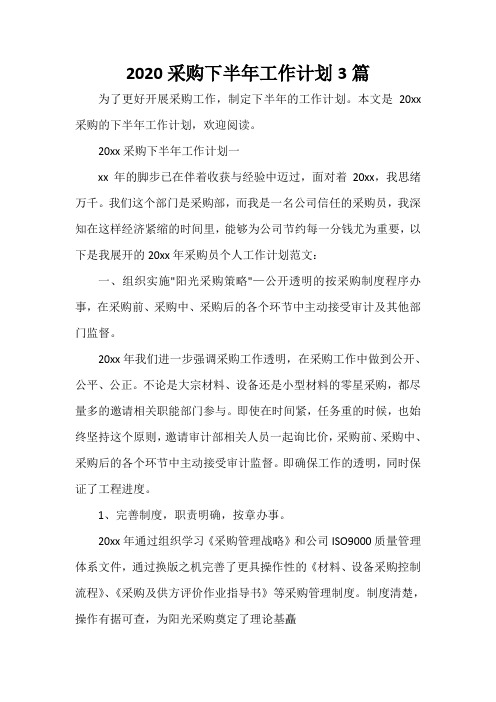 2020 采购下半年工作计划 3 篇

为了更好开展采购工作，制定下半年的工作计划。本文是 20xx 采购的下半年工作计划，欢迎阅读。

20xx 采购下半年工作计划一

xx 年的脚步已在伴着收获与经验中迈过，面对着 20xx，我思绪万千。我们这个部门是采购部，而我是一名公司信任的采购员，我深知在这样经济紧缩的时间里，能够为公司节约每一分钱尤为重要，以下是我展开的 20xx 年采购员个人工作计划范文：

一、组织实施"阳光采购策略"一公开透明的按采购制度程序办事，在采购前、采购中、采购后的各个环节中主动接受审计及其他部门监督。

20xx 年我们进一步强调采购工作透明，在采购工作中做到公开、公平、公正。不论是大宗材料、设备还是小型材料的零星采购，都尽量多的邀请相关职能部门参与。即使在时间紧，任务重的时候，也始终坚持这个原则，邀请审计部相关人员一起询比价，采购前、采购中、采购后的各个环节中主动接受审计监督。即确保工作的透明，同时保证了工程进度。

1、完善制度，职责明确，按章办事。

20xx 年通过组织学习《采购管理战略》和公司 ISO9000 质量管理体系文件，通过换版之机完善了更具操作性的《材料、设备采购控制流程》、《采购及供方评价作业指导书》等采购管理制度。制度清楚，操作有据可查，为阳光采购奠定了理论基矗